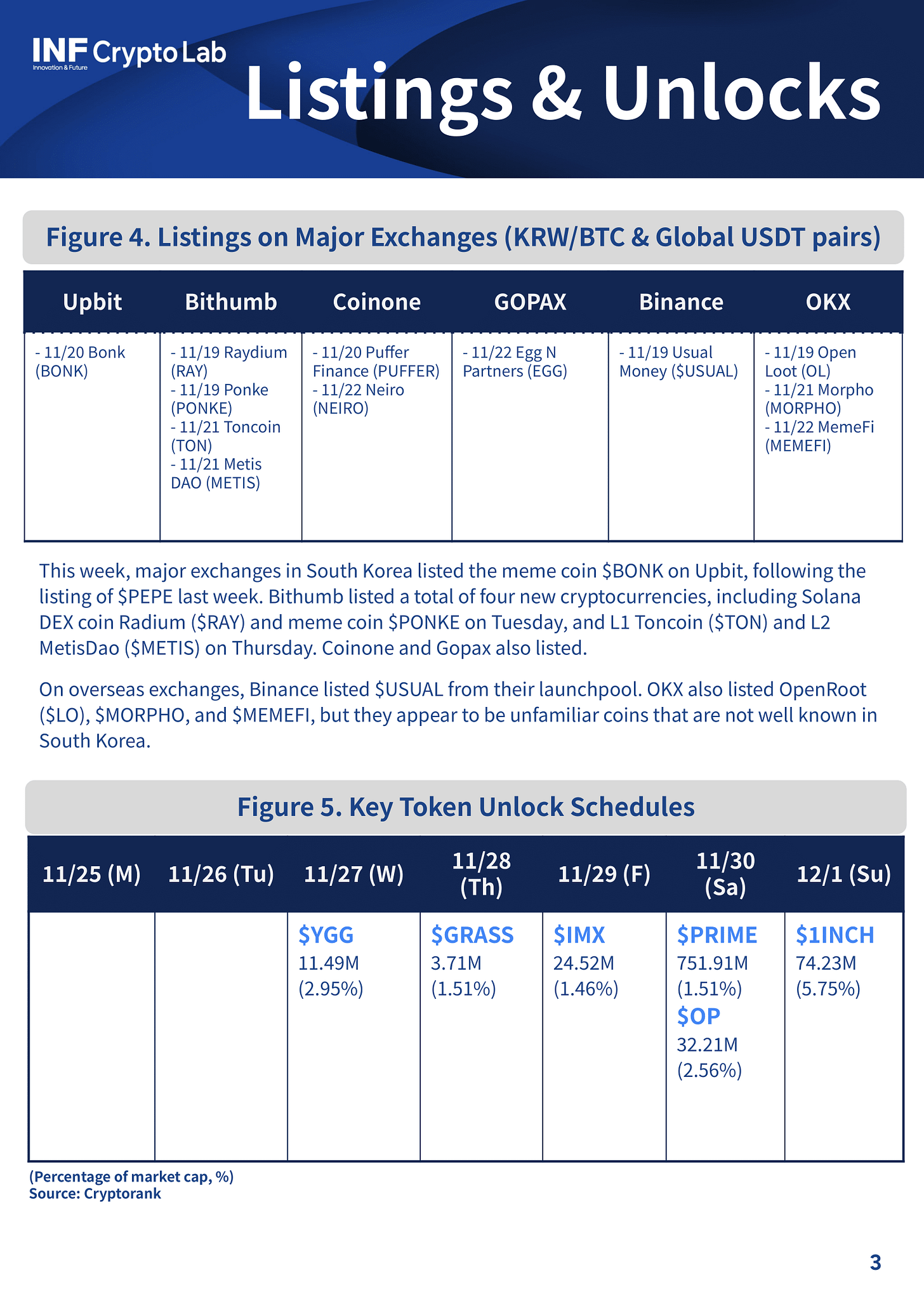 INF Crypto Lab
Innovation & Future

Listings & Unlocks

Figure 4. Listings on Major Exchanges (KRW/BTC & Global USDT pairs)

| Upbit | Bithumb | Coinone | GOPAX | Binance | OKX |
|---|---|---|---|---|---|
| - 11/20 Bonk (BONK) | - 11/19 Raydium (RAY) - 11/19 Ponke (PONKE) - 11/21 Toncoin (TON) - 11/21 Metis DAO (METIS) | - 11/20 Puffer Finance (PUFFER) - 11/22 Neiro (NEIRO) | - 11/22 Egg N Partners (EGG) | - 11/19 Usual Money ($USUAL) | - 11/19 Open Loot (OL) - 11/21 Morpho (MORPHO) - 11/22 MemeFi (MEMEFI) |

This week, major exchanges in South Korea listed the meme coin $BONK on Upbit, following the listing of $PEPE last week. Bithumb listed a total of four new cryptocurrencies, including Solana DEX coin Radium ($RAY) and meme coin $PONKE on Tuesday, and L1 Toncoin ($TON) and L2 MetisDao ($METIS) on Thursday. Coinone and Gopax also listed.

On overseas exchanges, Binance listed $USUAL from their launchpool. OKX also listed OpenRoot ($LO), $MORPHO, and $MEMEFI, but they appear to be unfamiliar coins that are not well known in South Korea.

Figure 5. Key Token Unlock Schedules

| 11/25 (M) | 11/26 (Tu) | 11/27 (W) | 11/28 (Th) | 11/29 (F) | 11/30 (Sa) | 12/1 (Su) |
|---|---|---|---|---|---|---|
| | | $YGG 11.49M (2.95%) | $GRASS 3.71M (1.51%) | $IMX 24.52M (1.46%) | $PRIME 751.91M (1.51%) $OP 32.21M (2.56%) | $1INCH 74.23M (5.75%) |

(Percentage of market cap, %)
Source: Cryptorank

3